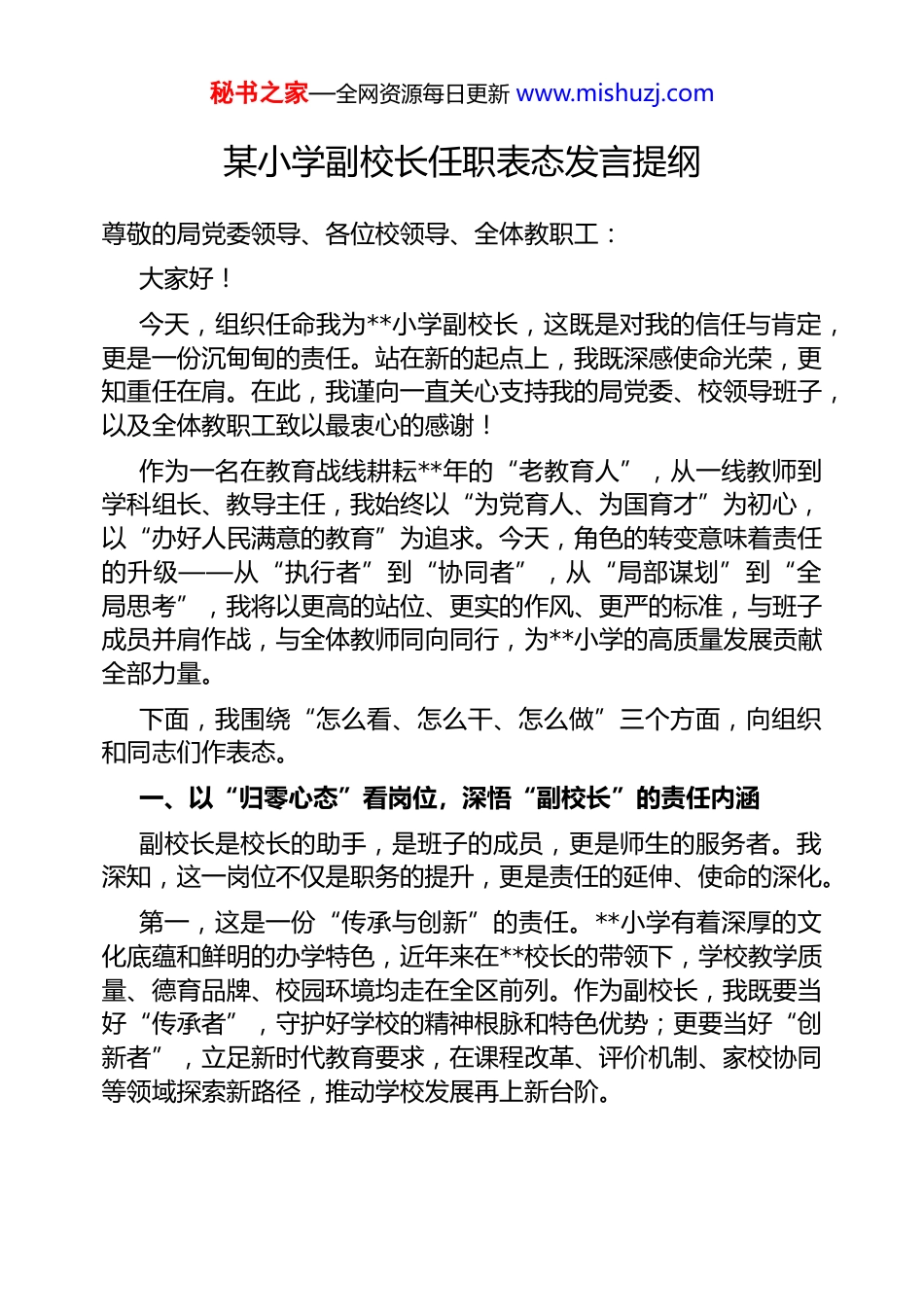 秘书之家—全网资源每日更新 www.mishuzj.com

某小学副校长任职表态发言提纲

尊敬的局党委领导、各位校领导、全体教职工：

大家好！

今天，组织任命我为**小学副校长，这既是对我的信任与肯定，更是一份沉甸甸的责任。站在新的起点上，我既深感使命光荣，更知重任在肩。在此，我谨向一直关心支持我的局党委、校领导班子，以及全体教职工致以最衷心的感谢！

作为一名在教育战线耕耘**年的“老教育人”，从一线教师到学科组长、教导主任，我始终以“为党育人、为国育才”为初心，以“办好人民满意的教育”为追求。今天，角色的转变意味着责任的升级——从“执行者”到“协同者”，从“局部谋划”到“全局思考”，我将以更高的站位、更实的作风、更严的标准，与班子成员并肩作战，与全体教师同向同行，为**小学的高质量发展贡献全部力量。

下面，我围绕“怎么看、怎么干、怎么做”三个方面，向组织和同志们作表态。

一、以“归零心态”看岗位，深悟“副校长”的责任内涵

副校长是校长的助手，是班子的成员，更是师生的服务者。我深知，这一岗位不仅是职务的提升，更是责任的延伸、使命的深化。

第一，这是一份“传承与创新”的责任。**小学有着深厚的文化底蕴和鲜明的办学特色，近年来在**校长的带领下，学校教学质量、德育品牌、校园环境均走在全区前列。作为副校长，我既要当好“传承者”，守护好学校的精神根脉和特色优势；更要当好“创新者”，立足新时代教育要求，在课程改革、评价机制、家校协同等领域探索新路径，推动学校发展再上新台阶。